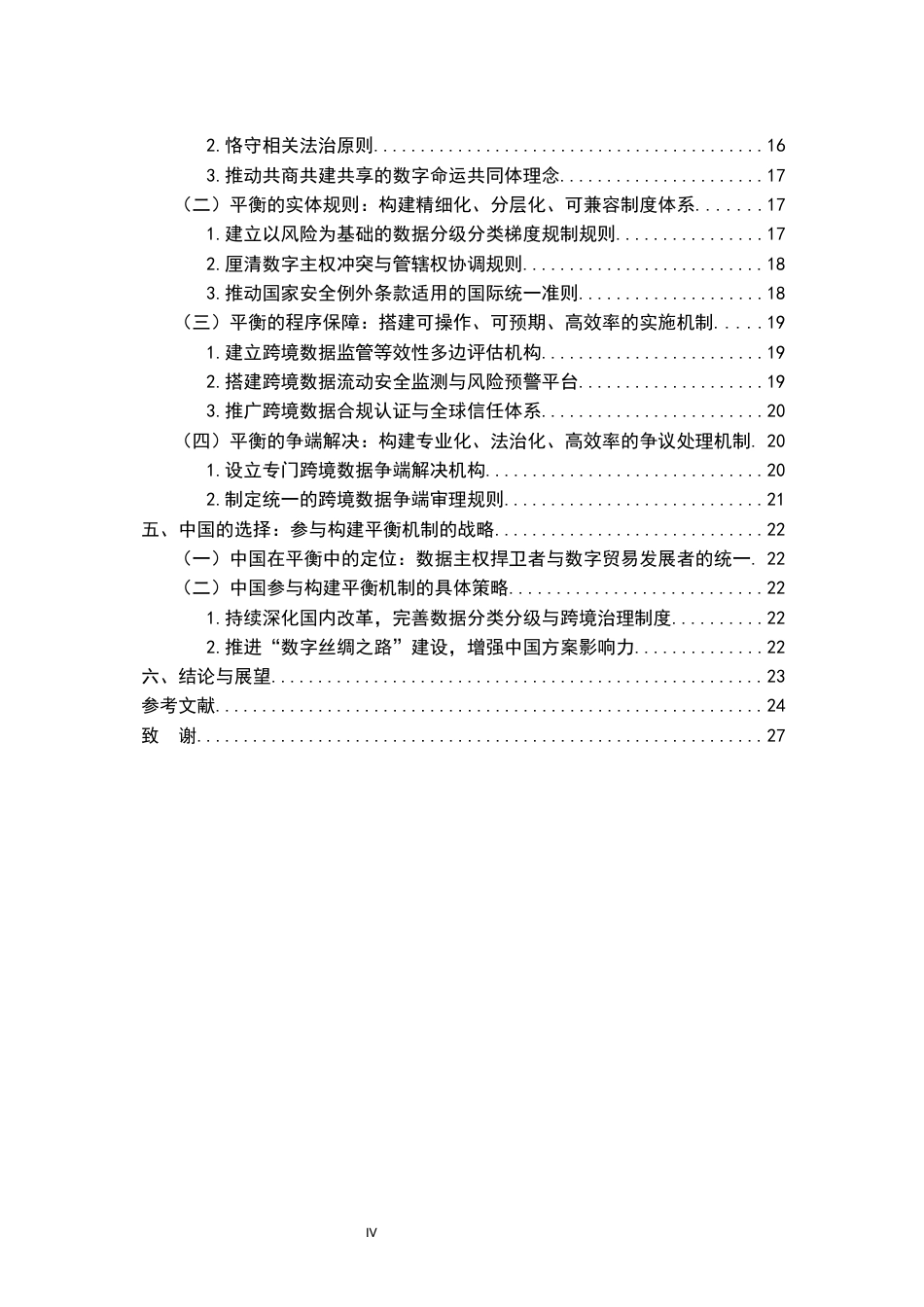 2.恪守相关法治原则 16
3.推动共商共建共享的数字命运共同体理念 17
（二）平衡的实体规则：构建精细化、分层化、可兼容制度体系 17
1.建立以风险为基础的数据分级分类梯度规制规则 17
2.厘清数字主权冲突与管辖权协调规则 18
3.推动国家安全例外条款适用的国际统一准则 18
（三）平衡的程序保障：搭建可操作、可预期、高效率的实施机制 19
1.建立跨境数据监管等效性多边评估机构 19
2.搭建跨境数据流动安全监测与风险预警平台 19
3.推广跨境数据合规认证与全球信任体系 20
（四）平衡的争端解决：构建专业化、法治化、高效率的争议处理机制 20
1.设立专门跨境数据争端解决机构 20
2.制定统一的跨境数据争端审理规则 21
五、中国的选择：参与构建平衡机制的战略 22
（一）中国在平衡中的定位：数据主权捍卫者与数字贸易发展者的统一 22
（二）中国参与构建平衡机制的具体策略 22
1.持续深化国内改革，完善数据分类分级与跨境治理制度 22
2.推进“数字丝绸之路”建设，增强中国方案影响力 22
六、结论与展望 23
参考文献 24
致 谢 27

IV